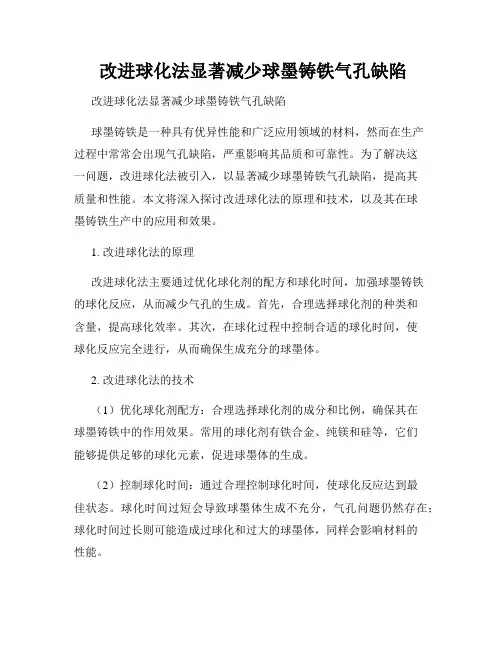 改进球化法显著减少球墨铸铁气孔缺陷

改进球化法显著减少球墨铸铁气孔缺陷

球墨铸铁是一种具有优异性能和广泛应用领域的材料，然而在生产过程中常常会出现气孔缺陷，严重影响其品质和可靠性。为了解决这一问题，改进球化法被引入，以显著减少球墨铸铁气孔缺陷，提高其质量和性能。本文将深入探讨改进球化法的原理和技术，以及其在球墨铸铁生产中的应用和效果。

1. 改进球化法的原理

改进球化法主要通过优化球化剂的配方和球化时间，加强球墨铸铁的球化反应，从而减少气孔的生成。首先，合理选择球化剂的种类和含量，提高球化效率。其次，在球化过程中控制合适的球化时间，使球化反应完全进行，从而确保生成充分的球墨体。

2. 改进球化法的技术

（1）优化球化剂配方：合理选择球化剂的成分和比例，确保其在球墨铸铁中的作用效果。常用的球化剂有铁合金、纯镁和硅等，它们能够提供足够的球化元素，促进球墨体的生成。

（2）控制球化时间：通过合理控制球化时间，使球化反应达到最佳状态。球化时间过短会导致球墨体生成不充分，气孔问题仍然存在；球化时间过长则可能造成过球化和过大的球墨体，同样会影响材料的性能。